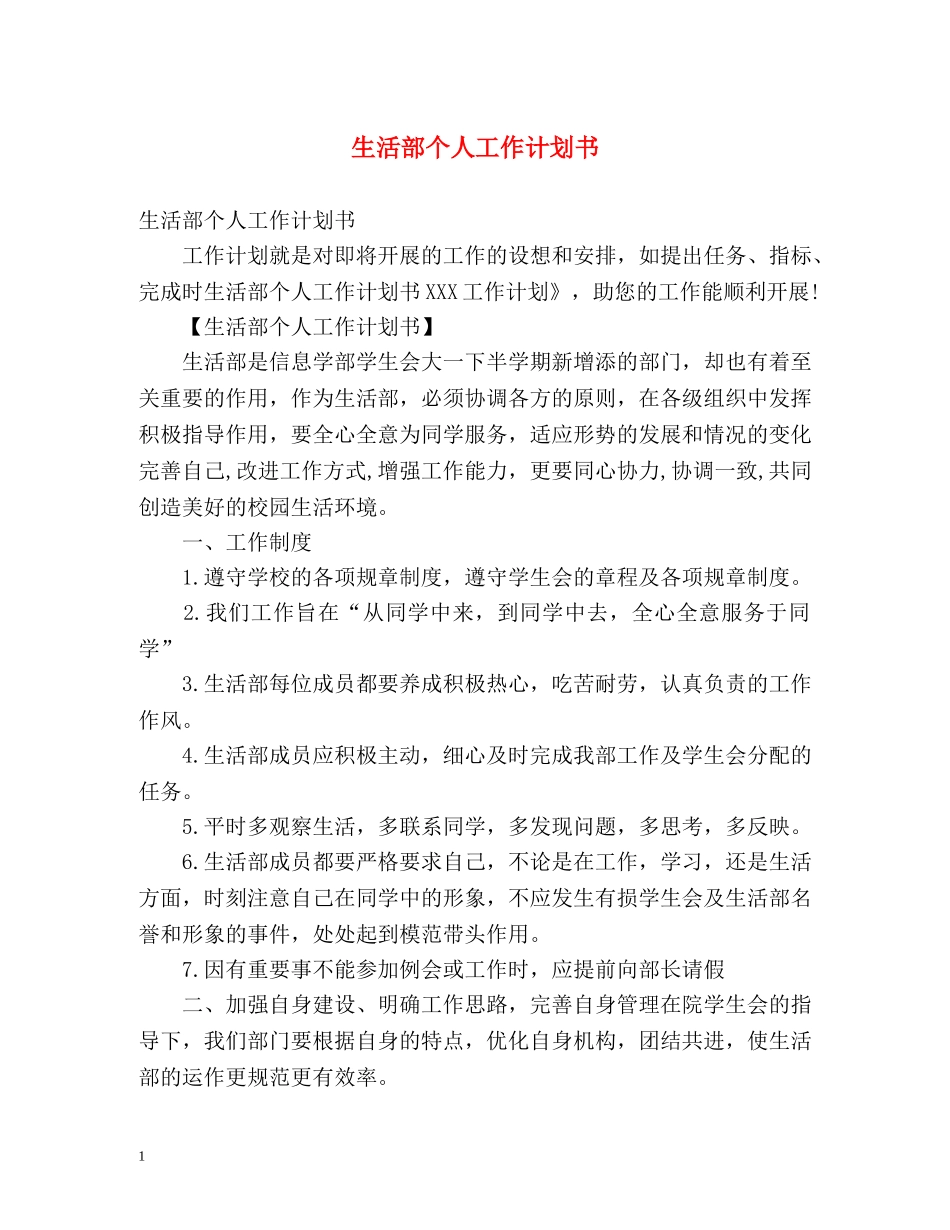 生活部个人工作计划书

生活部个人工作计划书

工作计划就是对即将开展的工作的设想和安排，如提出任务、指标、完成时生活部个人工作计划书XXX工作计划》，助您的工作能顺利开展！

【生活部个人工作计划书】

生活部是信息学部学生会大一下半学期新增添的部门，却也有着至关重要的作用，作为生活部，必须协调各方的原则，在各级组织中发挥积极指导作用，要全心全意为同学服务，适应形势的发展和情况的变化完善自己,改进工作方式,增强工作能力，更要同心协力,协调一致,共同创造美好的校园生活环境。

一、工作制度

1.遵守学校的各项规章制度，遵守学生会的章程及各项规章制度。

2.我们工作旨在“从同学中来，到同学中去，全心全意服务于同学”

3.生活部每位成员都要养成积极热心，吃苦耐劳，认真负责的工作作风。

4.生活部成员应积极主动，细心及时完成我部工作及学生会分配的任务。

5.平时多观察生活，多联系同学，多发现问题，多思考，多反映。

6.生活部成员都要严格要求自己，不论是在工作，学习，还是生活方面，时刻注意自己在同学中的形象，不应发生有损学生会及生活部名誉和形象的事件，处处起到模范带头作用。

7.因有重要事不能参加例会或工作时，应提前向部长请假

二、加强自身建设、明确工作思路，完善自身管理在院学生会的指导下，我们部门要根据自身的特点，优化自身机构，团结共进，使生活部的运作更规范更有效率。

1